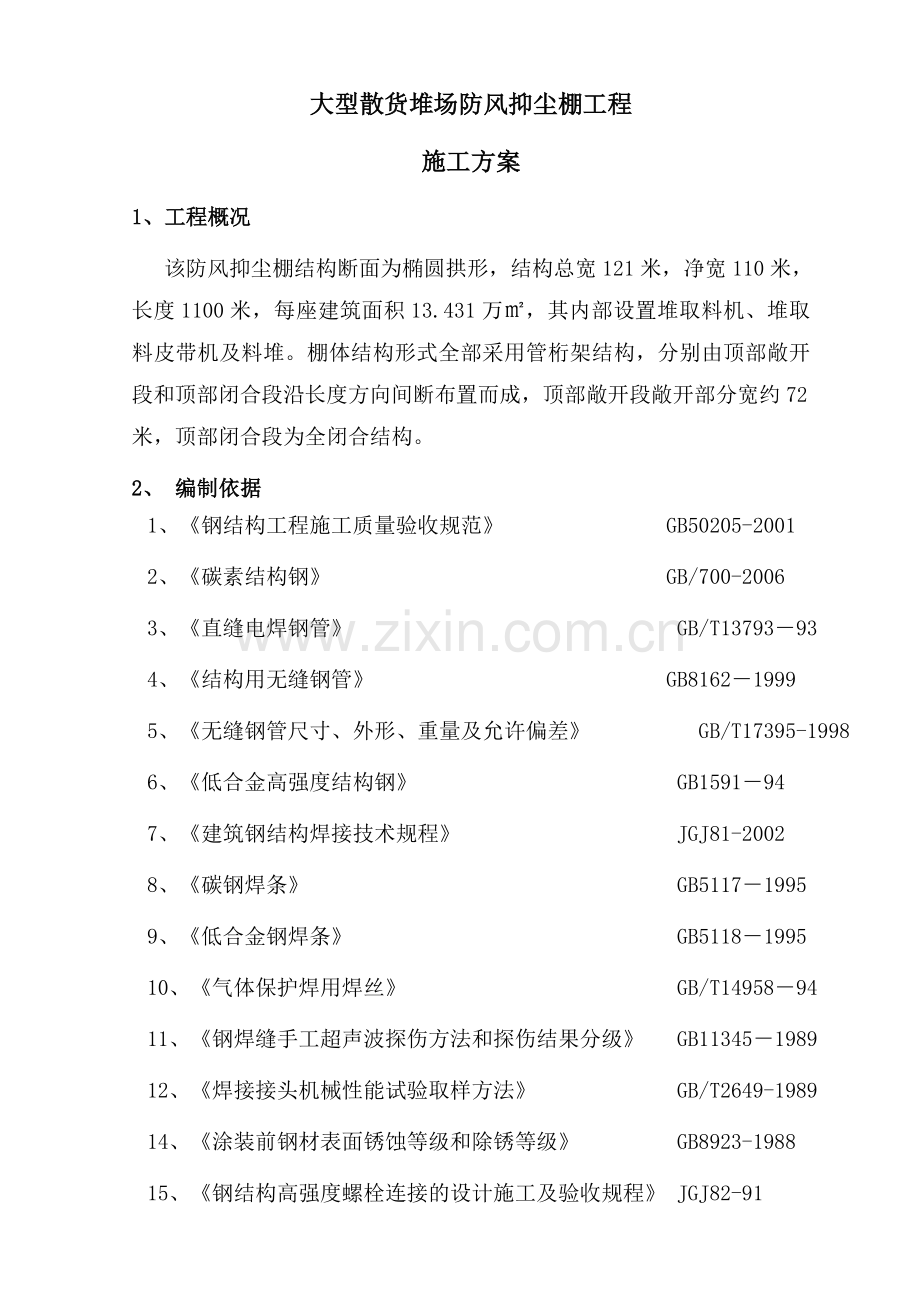 大型散货堆场防风抑尘棚工程

施工方案

1、工程概况

该防风抑尘棚结构断面为椭圆拱形，结构总宽 121 米，净宽 110 米，长度 1100 米，每座建筑面积 13.431 万㎡，其内部设置堆取料机、堆取料皮带机及料堆。棚体结构形式全部采用管桁架结构，分别由顶部敞开段和顶部闭合段沿长度方向间断布置而成，顶部敞开段敞开部分宽约 72 米，顶部闭合段为全闭合结构。

2、 编制依据

1、《钢结构工程施工质量验收规范》 GB50205-2001

2、《碳素结构钢》 GB/700-2006

3、《直缝电焊钢管》 GB/T13793－93

4、《结构用无缝钢管》 GB8162－1999

5、《无缝钢管尺寸、外形、重量及允许偏差》 GB/T17395-1998

6、《低合金高强度结构钢》 GB1591－94

7、《建筑钢结构焊接技术规程》 JGJ81-2002

8、《碳钢焊条》 GB5117－1995

9、《低合金钢焊条》 GB5118－1995

10、《气体保护焊用焊丝》 GB/T14958－94

11、《钢焊缝手工超声波探伤方法和探伤结果分级》 GB11345－1989

12、《焊接接头机械性能试验取样方法》 GB/T2649-1989

14、《涂装前钢材表面锈蚀等级和除锈等级》 GB8923-1988

15、《钢结构高强度螺栓连接的设计施工及验收规程》 JGJ82-91

www.zixin.com.cn